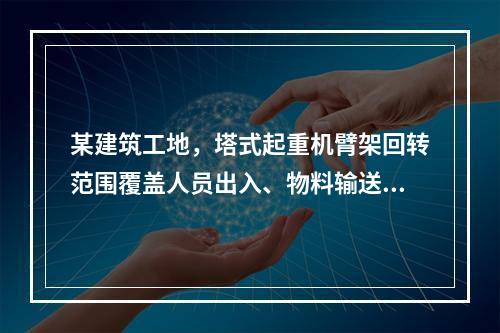 某建筑工地，塔式起重机臂架回转范围覆盖人员出入、物料输送...